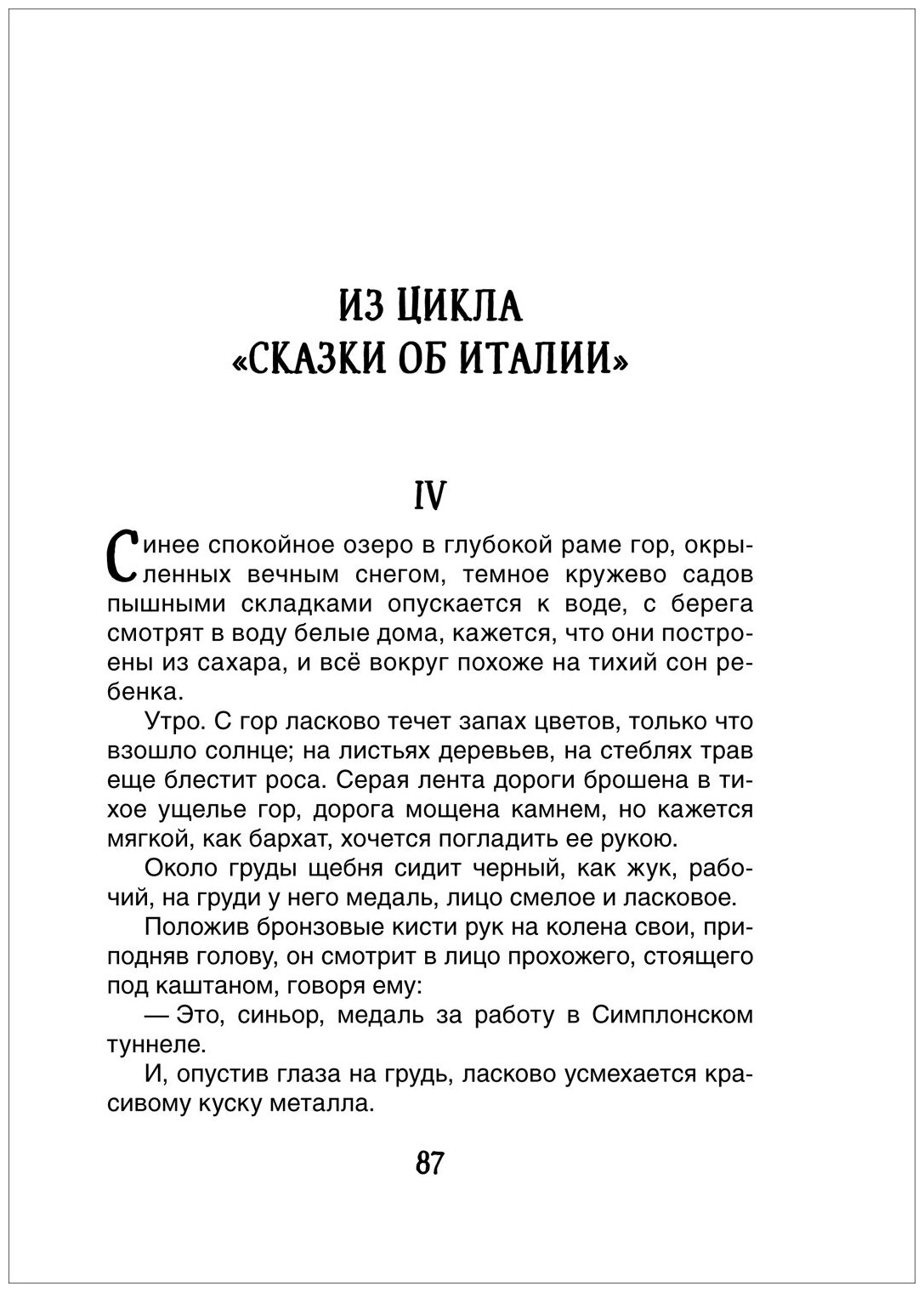 ИЗ ЦИКЛА
«СКАЗКИ ОБ ИТАЛИИ»

IV

Синее спокойное озеро в глубокой раме гор, окрыленных вечным снегом, темное кружево садов пышными складками опускается к воде, с берега смотрят в воду белые дома, кажется, что они построены из сахара, и всё вокруг похоже на тихий сон ребенка.

Утро. С гор ласково течет запах цветов, только что взошло солнце; на листьях деревьев, на стеблях трав еще блестит роса. Серая лента дороги брошена в тихое ущелье гор, дорога мощена камнем, но кажется мягкой, как бархат, хочется погладить ее рукою.

Около груды щебня сидит черный, как жук, рабочий, на груди у него медаль, лицо смелое и ласковое.

Положив бронзовые кисти рук на колена свои, приподняв голову, он смотрит в лицо прохожего, стоящего под каштаном, говоря ему:

— Это, синьор, медаль за работу в Симплонском туннеле.

И, опустив глаза на грудь, ласково усмехается красивому куску металла.

87